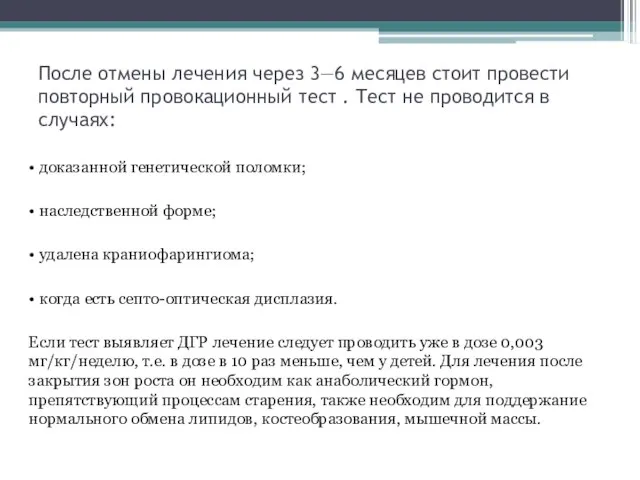 После отмены лечения через 3—6 месяцев стоит провести повторный провокационный тест . Тест не проводится в случаях:

• доказанной генетической поломки;

• наследственной форме;

• удалена краниофарингиома;

• когда есть септо-оптическая дисплазия.

Если тест выявляет ДГР лечение следует проводить уже в дозе 0,003 мг/кг/неделю, т.е. в дозе в 10 раз меньше, чем у детей. Для лечения после закрытия зон роста он необходим как анаболический гормон, препятствующий процессам старения, также необходим для поддержание нормального обмена липидов, костеобразования, мышечной массы.